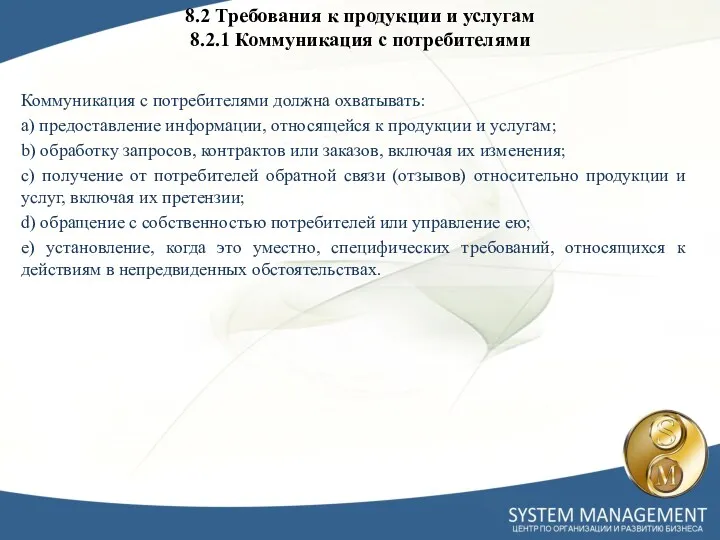 8.2 Требования к продукции и услугам
8.2.1 Коммуникация с потребителями

Коммуникация с потребителями должна охватывать:

a) предоставление информации, относящейся к продукции и услугам;

b) обработку запросов, контрактов или заказов, включая их изменения;

c) получение от потребителей обратной связи (отзывов) относительно продукции и услуг, включая их претензии;

d) обращение с собственностью потребителей или управление ею;

e) установление, когда это уместно, специфических требований, относящихся к действиям в непредвиденных обстоятельствах.

S
M

SYSTEM MANAGEMENT
ЦЕНТР ПО ОРГАНИЗАЦИИ И РАЗВИТИЮ БИЗНЕСА